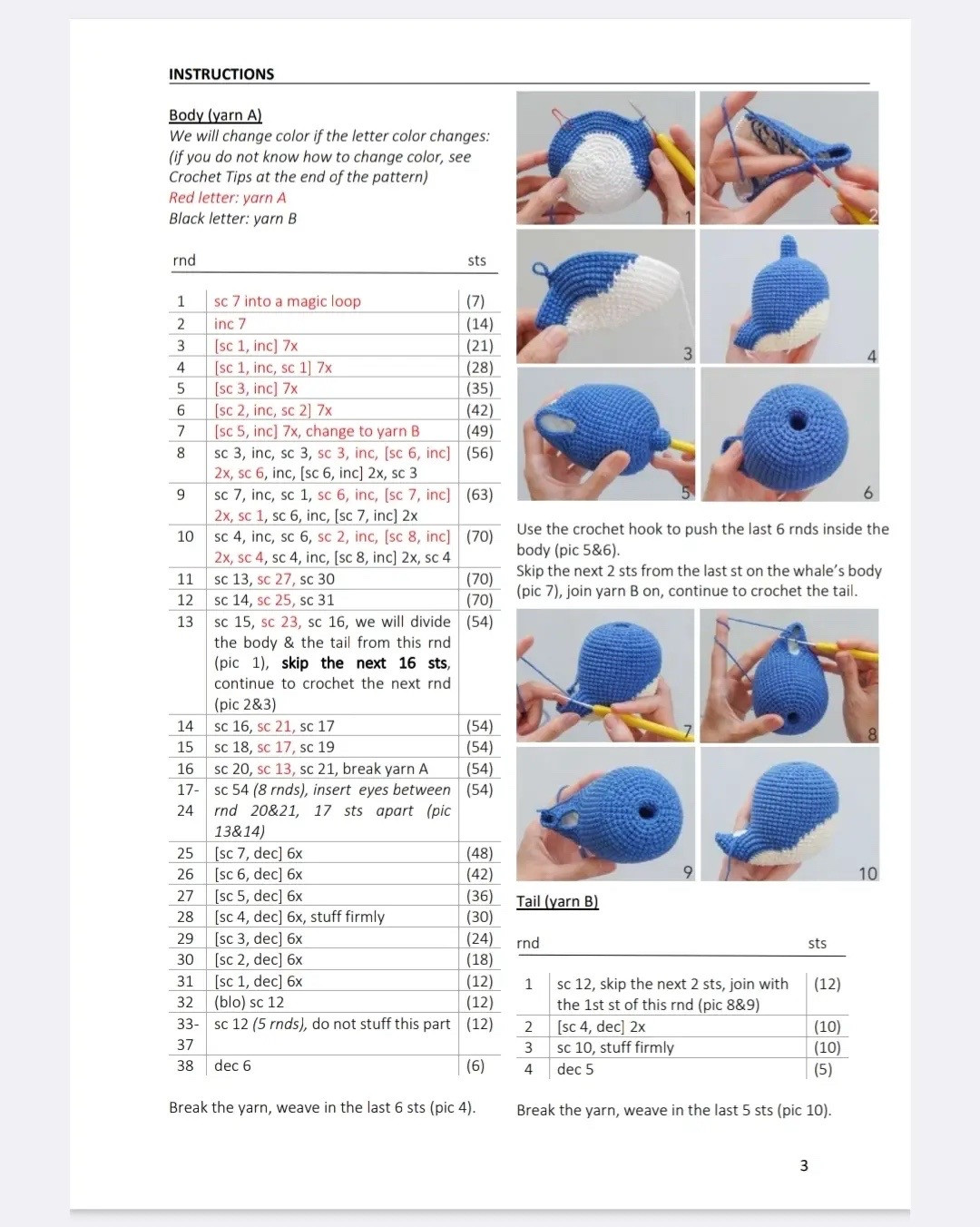 INSTRUCTIONS

Body (yarn A)
We will change color if the letter color changes: (if you do not know how to change color, see Crochet Tips at the end of the pattern)
Red letter: yarn A
Black letter: yarn B

| rnd | | sts |
|---|---|---|
| 1 | sc 7 into a magic loop | (7) |
| 2 | inc 7 | (14) |
| 3 | [sc 1, inc] 7x | (21) |
| 4 | [sc 1, inc, sc 1] 7x | (28) |
| 5 | [sc 3, inc] 7x | (35) |
| 6 | [sc 2, inc, sc 2] 7x | (42) |
| 7 | [sc 5, inc] 7x, change to yarn B | (49) |
| 8 | sc 3, inc, sc 3, sc 3, inc, [sc 6, inc] 2x, sc 6, inc, [sc 6, inc] 2x, sc 3 | (56) |
| 9 | sc 7, inc, sc 1, sc 6, inc, [sc 7, inc] 2x, sc 1, sc 6, inc, [sc 7, inc] 2x | (63) |
| 10 | sc 4, inc, sc 6, sc 2, inc, [sc 8, inc] 2x, sc 4, sc 4, inc, [sc 8, inc] 2x, sc 4 | (70) |
| 11 | sc 13, sc 27, sc 30 | (70) |
| 12 | sc 14, sc 25, sc 31 | (70) |
| 13 | sc 15, sc 23, sc 16, we will divide the body & the tail from this rnd (pic 1), skip the next 16 sts, continue to crochet the next rnd (pic 2&3) | (54) |
| 14 | sc 16, sc 21, sc 17 | (54) |
| 15 | sc 18, sc 17, sc 19 | (54) |
| 16 | sc 20, sc 13, sc 21, break yarn A | (54) |
| 17-24 | sc 54 (8 rnds), insert eyes between rnd 20&21, 17 sts apart (pic 13&14) | (54) |
| 25 | [sc 7, dec] 6x | (48) |
| 26 | [sc 6, dec] 6x | (42) |
| 27 | [sc 5, dec] 6x | (36) |
| 28 | [sc 4, dec] 6x, stuff firmly | (30) |
| 29 | [sc 3, dec] 6x | (24) |
| 30 | [sc 2, dec] 6x | (18) |
| 31 | [sc 1, dec] 6x | (12) |
| 32 | (blo) sc 12 | (12) |
| 33-37 | sc 12 (5 rnds), do not stuff this part | (12) |
| 38 | dec 6 | (6) |

Break the yarn, weave in the last 6 sts (pic 4).

1 2 3 4 5 6

Use the crochet hook to push the last 6 rnds inside the body (pic 5&6).
Skip the next 2 sts from the last st on the whale's body (pic 7), join yarn B on, continue to crochet the tail.

7 8 9 10

Tail (yarn B)

| rnd | | sts |
|---|---|---|
| 1 | sc 12, skip the next 2 sts, join with the 1st st of this rnd (pic 8&9) | (12) |
| 2 | [sc 4, dec] 2x | (10) |
| 3 | sc 10, stuff firmly | (10) |
| 4 | dec 5 | (5) |

Break the yarn, weave in the last 5 sts (pic 10).

3